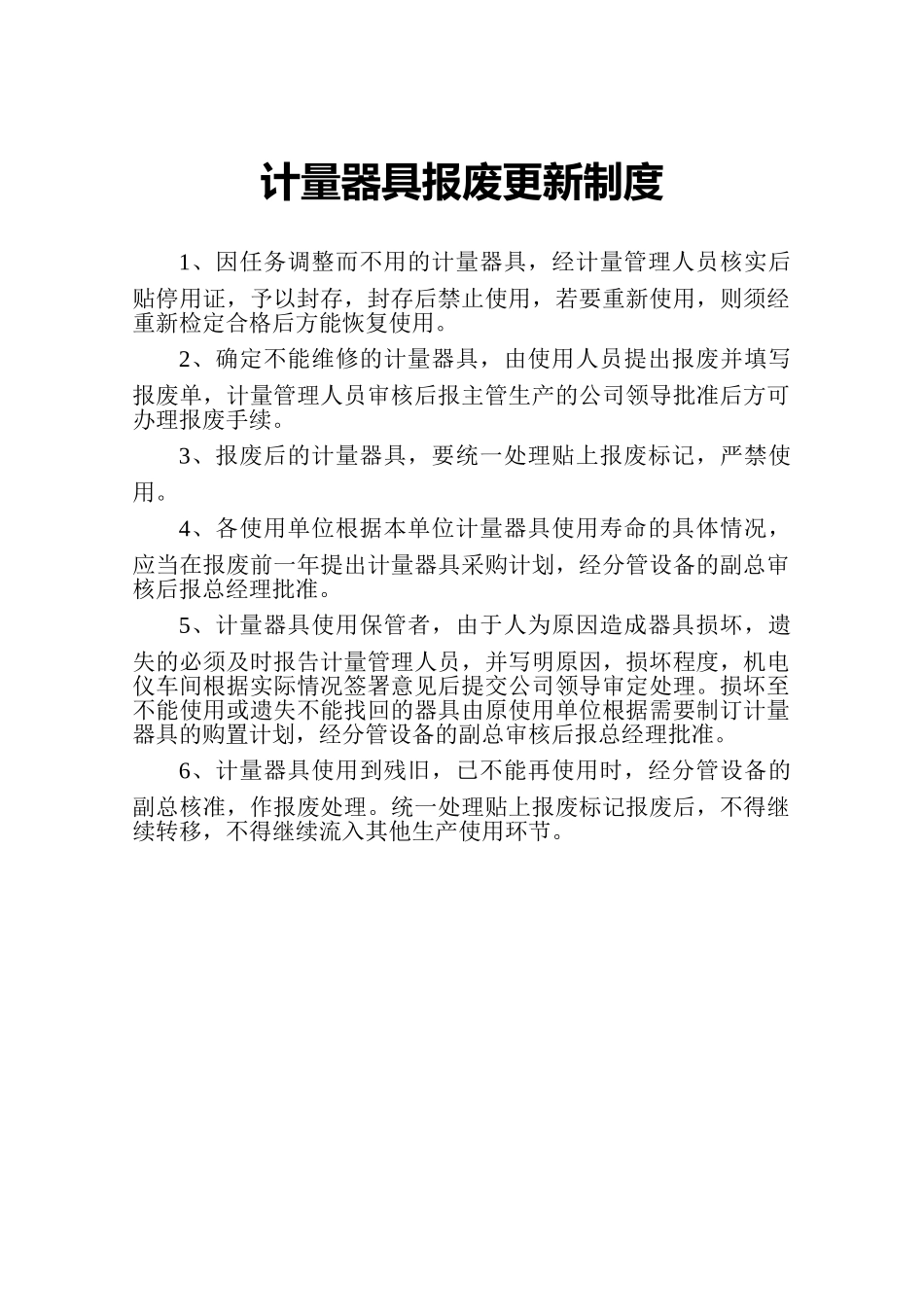 计量器具报废更新制度

1、因任务调整而不用的计量器具，经计量管理人员核实后贴停用证，予以封存，封存后禁止使用，若要重新使用，则须经重新检定合格后方能恢复使用。

2、确定不能维修的计量器具，由使用人员提出报废并填写报废单，计量管理人员审核后报主管生产的公司领导批准后方可办理报废手续。

3、报废后的计量器具，要统一处理贴上报废标记，严禁使用。

4、各使用单位根据本单位计量器具使用寿命的具体情况，应当在报废前一年提出计量器具采购计划，经分管设备的副总审核后报总经理批准。

5、计量器具使用保管者，由于人为原因造成器具损坏，遗失的必须及时报告计量管理人员，并写明原因，损坏程度，机电仪车间根据实际情况签署意见后提交公司领导审定处理。损坏至不能使用或遗失不能找回的器具由原使用单位根据需要制订计量器具的购置计划，经分管设备的副总审核后报总经理批准。

6、计量器具使用到残旧，已不能再使用时，经分管设备的副总核准，作报废处理。统一处理贴上报废标记报废后，不得继续转移，不得继续流入其他生产使用环节。